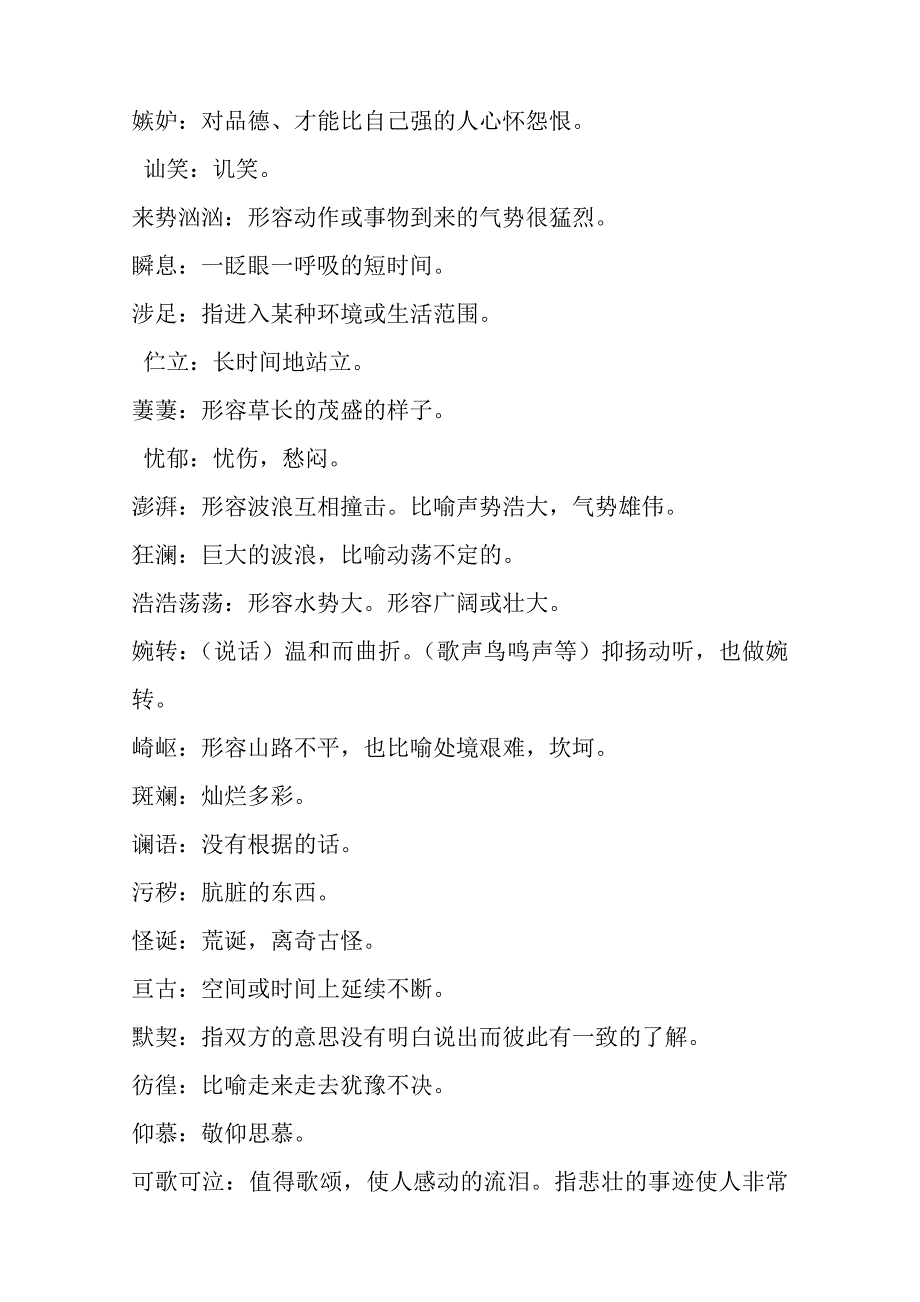 嫉妒：对品德、才能比自己强的人心怀怨恨。

讪笑：讥笑。

来势汹汹：形容动作或事物到来的气势很猛烈。

瞬息：一眨眼一呼吸的短时间。

涉足：指进入某种环境或生活范围。

伫立：长时间地站立。

萋萋：形容草长的茂盛的样子。

忧郁：忧伤，愁闷。

澎湃：形容波浪互相撞击。比喻声势浩大，气势雄伟。

狂澜：巨大的波浪，比喻动荡不定的。

浩浩荡荡：形容水势大。形容广阔或壮大。

婉转：（说话）温和而曲折。（歌声鸟鸣声等）抑扬动听，也做婉转。

崎岖：形容山路不平，也比喻处境艰难，坎坷。

斑斓：灿烂多彩。

谰语：没有根据的话。

污秽：肮脏的东西。

怪诞：荒诞，离奇古怪。

亘古：空间或时间上延续不断。

默契：指双方的意思没有明白说出而彼此有一致的了解。

彷徨：比喻走来走去犹豫不决。

仰慕：敬仰思慕。

可歌可泣：值得歌颂，使人感动的流泪。指悲壮的事迹使人非常